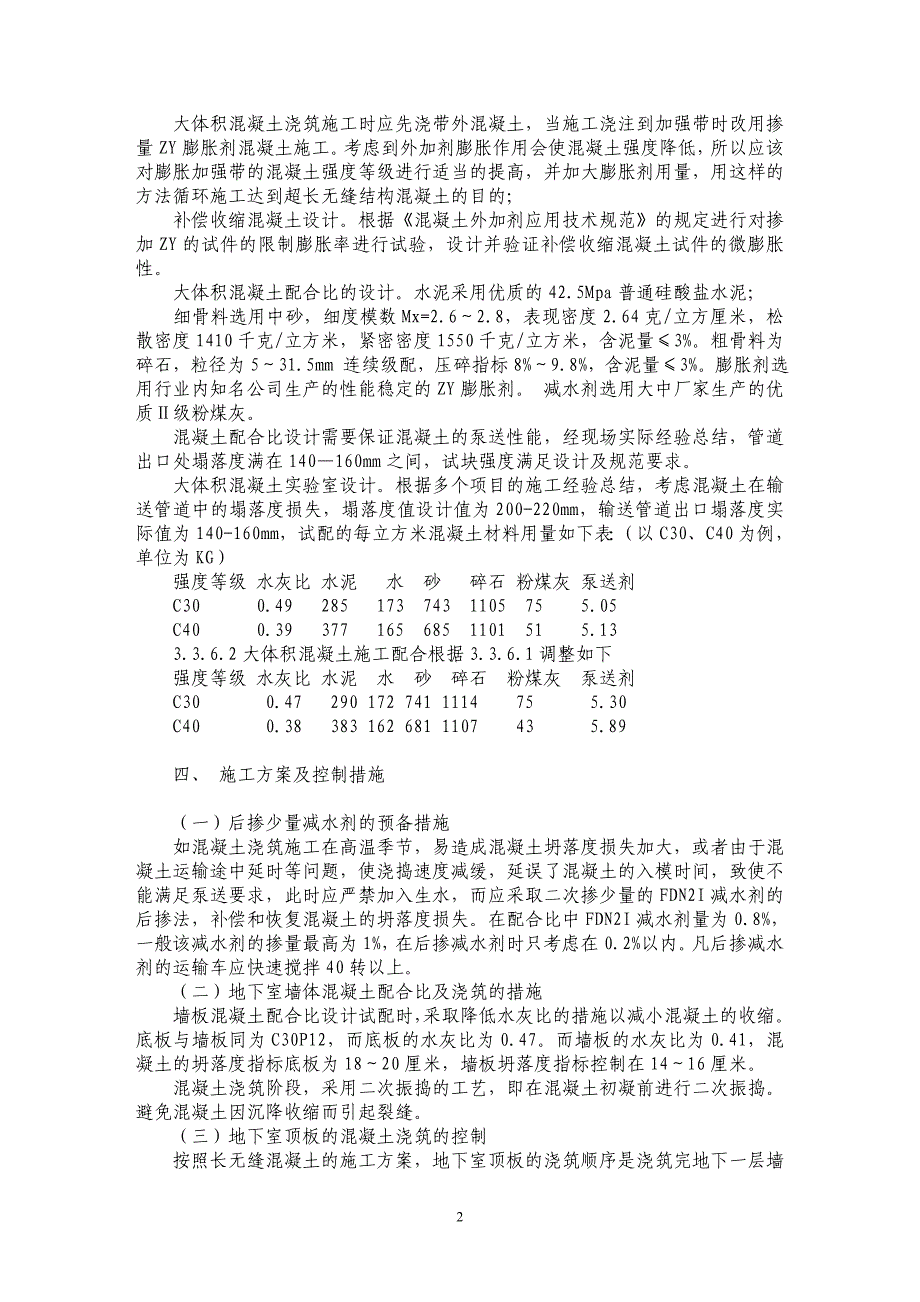 大体积混凝土浇筑施工时应先浇带外混凝土，当施工浇注到加强带时改用掺量 ZY 膨胀剂混凝土施工。考虑到外加剂膨胀作用会使混凝土强度降低，所以应该对膨胀加强带的混凝土强度等级进行适当的提高，并加大膨胀剂用量，用这样的方法循环施工达到超长无缝结构混凝土的目的；

补偿收缩混凝土设计。根据《混凝土外加剂应用技术规范》的规定进行对掺加 ZY 的试件的限制膨胀率进行试验，设计并验证补偿收缩混凝土试件的微膨胀性。

大体积混凝土配合比的设计。水泥采用优质的 42.5Mpa 普通硅酸盐水泥；

细骨料选用中砂，细度模数 Mx=2.6～2.8，表现密度 2.64 克/立方厘米，松散密度 1410 千克/立方米，紧密密度 1550 千克/立方米，含泥量≤3%。粗骨料为碎石，粒径为 5～31.5mm 连续级配，压碎指标 8%～9.8%，含泥量≤3%。膨胀剂选用行业内知名公司生产的性能稳定的 ZY 膨胀剂。 减水剂选用大中厂家生产的优质Ⅱ级粉煤灰。

混凝土配合比设计需要保证混凝土的泵送性能，经现场实际经验总结，管道出口处塌落度满在 140—160mm 之间，试块强度满足设计及规范要求。

大体积混凝土实验室设计。根据多个项目的施工经验总结，考虑混凝土在输送管道中的塌落度损失，塌落度值设计值为 200-220mm，输送管道出口塌落度实际值为 140-160mm，试配的每立方米混凝土材料用量如下表（以 C30、C40 为例，单位为 KG）

| 强度等级 | 水灰比 | 水泥 | 水 | 砂 | 碎石 | 粉煤灰 | 泵送剂 |
|---|---|---|---|---|---|---|---|
| C30 | 0.49 | 285 | 173 | 743 | 1105 | 75 | 5.05 |
| C40 | 0.39 | 377 | 165 | 685 | 1101 | 51 | 5.13 |

3.3.6.2 大体积混凝土施工配合根据 3.3.6.1 调整如下

| 强度等级 | 水灰比 | 水泥 | 水 | 砂 | 碎石 | 粉煤灰 | 泵送剂 |
|---|---|---|---|---|---|---|---|
| C30 | 0.47 | 290 | 172 | 741 | 1114 | 75 | 5.30 |
| C40 | 0.38 | 383 | 162 | 681 | 1107 | 43 | 5.89 |

四、 施工方案及控制措施

（一）后掺少量减水剂的预备措施

如混凝土浇筑施工在高温季节，易造成混凝土坍落度损失加大，或者由于混凝土运输途中延时等问题，使浇捣速度减缓，延误了混凝土的入模时间，致使不能满足泵送要求，此时应严禁加入生水，而应采取二次掺少量的 FDN2I 减水剂的后掺法，补偿和恢复混凝土的坍落度损失。在配合比中 FDN2I 减水剂量为 0.8%，一般该减水剂的掺量最高为 1%，在后掺减水剂时只考虑在 0.2%以内。凡后掺减水剂的运输车应快速搅拌 40 转以上。

（二）地下室墙体混凝土配合比及浇筑的措施

墙板混凝土配合比设计试配时，采取降低水灰比的措施以减小混凝土的收缩。底板与墙板同为 C30P12，而底板的水灰比为 0.47。而墙板的水灰比为 0.41，混凝土的坍落度指标底板为 18～20 厘米，墙板坍落度指标控制在 14～16 厘米。

混凝土浇筑阶段，采用二次振捣的工艺，即在混凝土初凝前进行二次振捣。避免混凝土因沉降收缩而引起裂缝。

（三）地下室顶板的混凝土浇筑的控制

按照长无缝混凝土的施工方案，地下室顶板的浇筑顺序是浇筑完地下一层墙

2